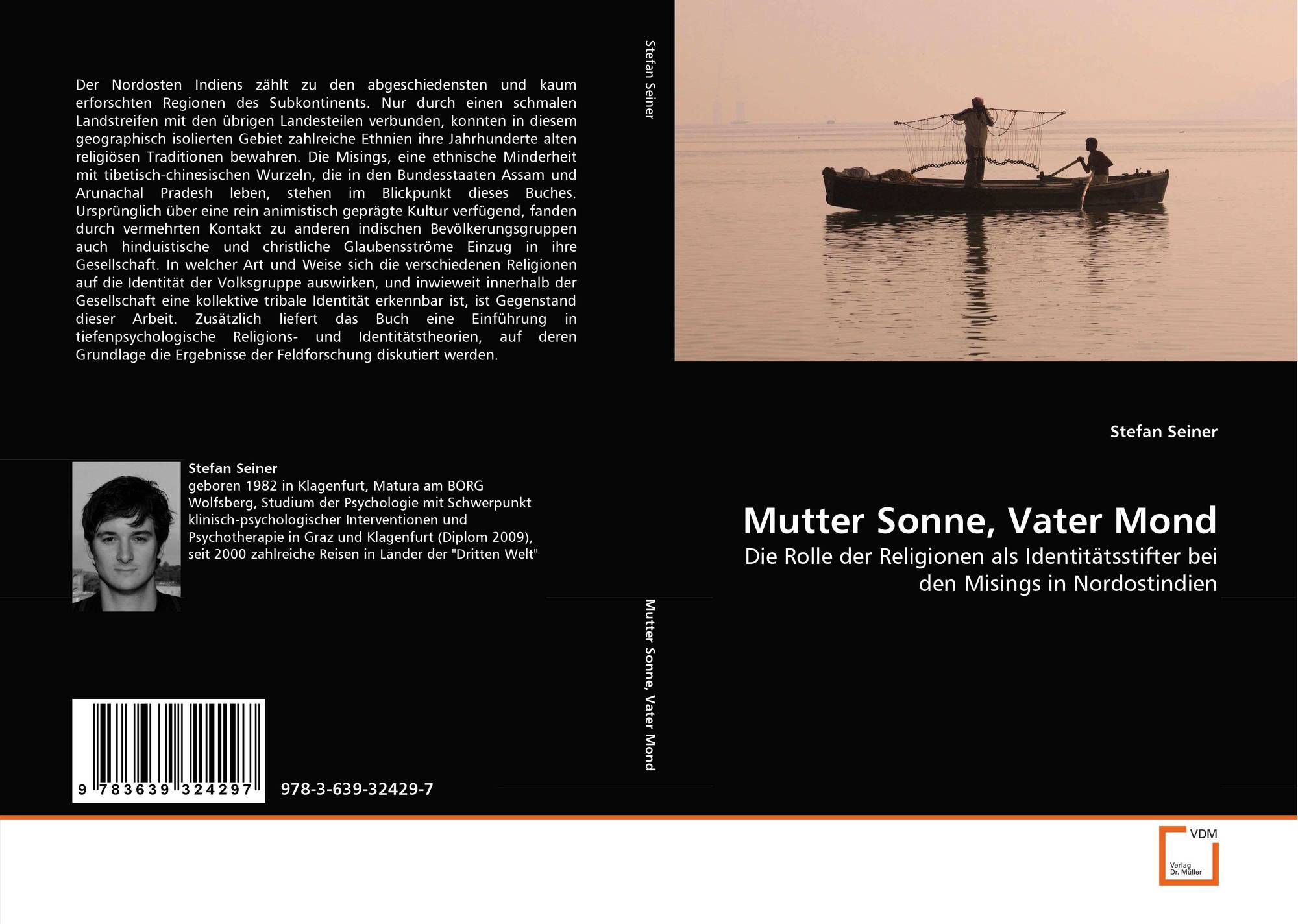 Der Nordosten Indiens zählt zu den abgeschiedensten und kaum erforschten Regionen des Subkontinents. Nur durch einen schmalen Landstreifen mit den übrigen Landesteilen verbunden, konnten in diesem geographisch isolierten Gebiet zahlreiche Ethnien ihre Jahrhunderte alten religiösen Traditionen bewahren. Die Misings, eine ethnische Minderheit mit tibetisch-chinesischen Wurzeln, die in den Bundesstaaten Assam und Arunachal Pradesh leben, stehen im Blickpunkt dieses Buches. Ursprünglich über eine rein animistisch geprägte Kultur verfügend, fanden durch vermehrten Kontakt zu anderen indischen Bevölkerungsgruppen auch hinduistische und christliche Glaubensströme Einzug in ihre Gesellschaft. In welcher Art und Weise sich die verschiedenen Religionen auf die Identität der Volksgruppe auswirken, und inwieweit innerhalb der Gesellschaft eine kollektive tribale Identität erkennbar ist, ist Gegenstand dieser Arbeit. Zusätzlich liefert das Buch eine Einführung in tiefenpsychologische Religions- und Identitätstheorien, auf deren Grundlage die Ergebnisse der Feldforschung diskutiert werden.

Stefan Seiner
geboren 1982 in Klagenfurt, Matura am BORG Wolfsberg, Studium der Psychologie mit Schwerpunkt klinisch-psychologischer Interventionen und Psychotherapie in Graz und Klagenfurt (Diplom 2009), seit 2000 zahlreiche Reisen in Länder der "Dritten Welt"

9 783639 324297

978-3-639-32429-7

Stefan Seiner

Mutter Sonne, Vater Mond

Stefan Seiner

Mutter Sonne, Vater Mond

Die Rolle der Religionen als Identitätsstifter bei den Misings in Nordostindien

VDM
Verlag Dr. Müller